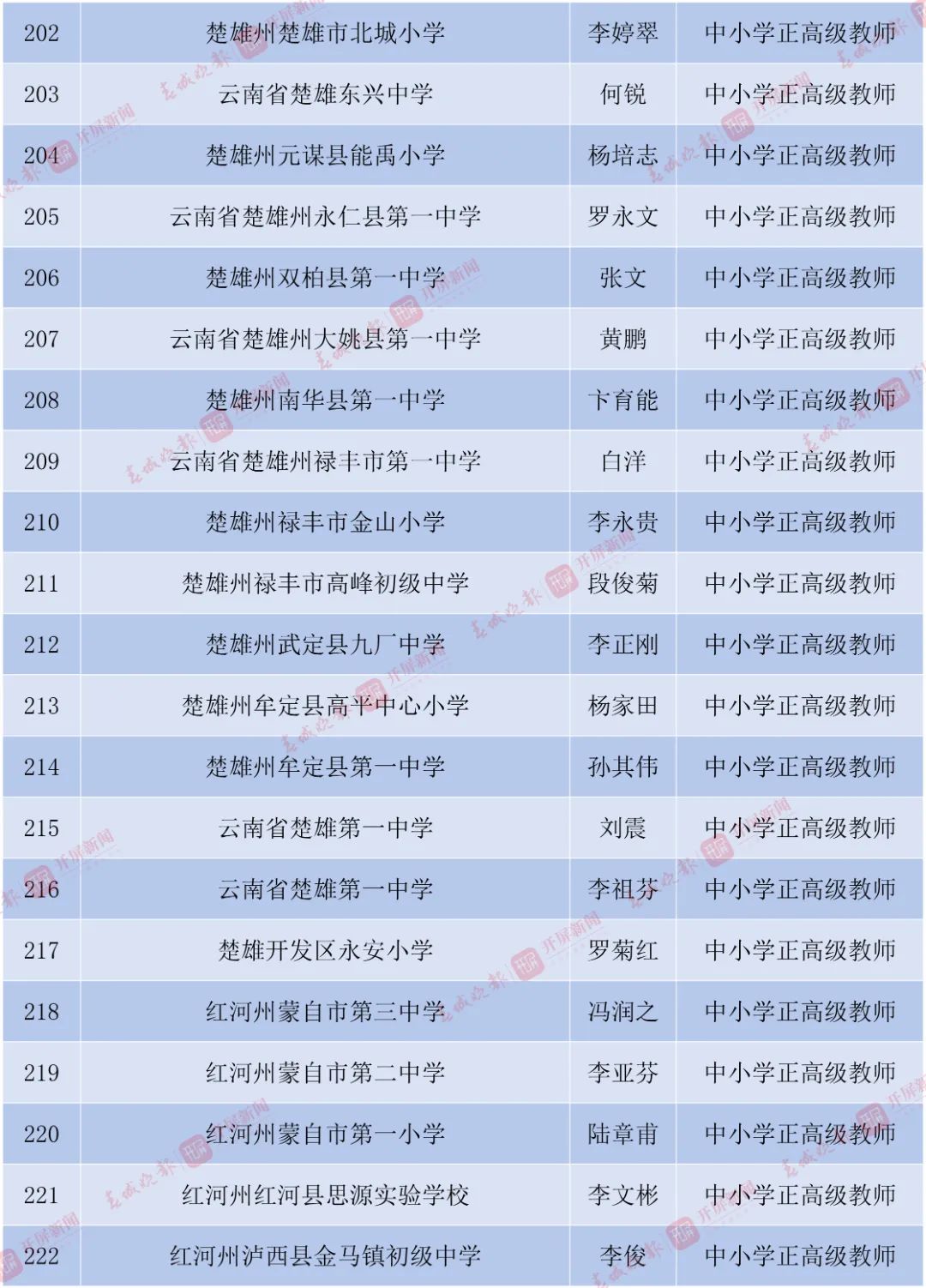 | 202 | 楚雄州楚雄市北城小学 | 李婷翠 | 中小学正高级教师 |
|---|---|---|---|
| 203 | 云南省楚雄东兴中学 | 何锐 | 中小学正高级教师 |
| 204 | 楚雄州元谋县能禹小学 | 杨培志 | 中小学正高级教师 |
| 205 | 云南省楚雄州永仁县第一中学 | 罗永文 | 中小学正高级教师 |
| 206 | 楚雄州双柏县第一中学 | 张文 | 中小学正高级教师 |
| 207 | 云南省楚雄州大姚县第一中学 | 黄鹏 | 中小学正高级教师 |
| 208 | 楚雄州南华县第一中学 | 卞育能 | 中小学正高级教师 |
| 209 | 云南省楚雄州禄丰市第一中学 | 白洋 | 中小学正高级教师 |
| 210 | 楚雄州禄丰市金山小学 | 李永贵 | 中小学正高级教师 |
| 211 | 楚雄州禄丰市高峰初级中学 | 段俊菊 | 中小学正高级教师 |
| 212 | 楚雄州武定县九厂中学 | 李正刚 | 中小学正高级教师 |
| 213 | 楚雄州牟定县高平中心小学 | 杨家田 | 中小学正高级教师 |
| 214 | 楚雄州牟定县第一中学 | 孙其伟 | 中小学正高级教师 |
| 215 | 云南省楚雄第一中学 | 刘震 | 中小学正高级教师 |
| 216 | 云南省楚雄第一中学 | 李祖芬 | 中小学正高级教师 |
| 217 | 楚雄开发区永安小学 | 罗菊红 | 中小学正高级教师 |
| 218 | 红河州蒙自市第三中学 | 冯润之 | 中小学正高级教师 |
| 219 | 红河州蒙自市第二中学 | 李亚芬 | 中小学正高级教师 |
| 220 | 红河州蒙自市第一小学 | 陆章甫 | 中小学正高级教师 |
| 221 | 红河州红河县思源实验学校 | 李文彬 | 中小学正高级教师 |
| 222 | 红河州泸西县金马镇初级中学 | 李俊 | 中小学正高级教师 |

春城晚报 开屏新闻